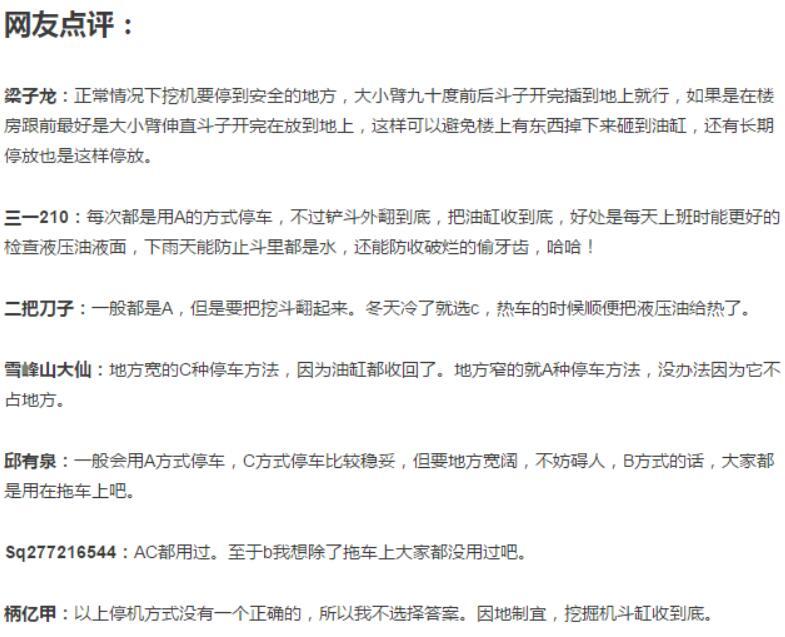 网友点评：

梁子龙：正常情况下挖机要停到安全的地方，大小臂九十度前后斗子开完插到地上就行，如果是在楼房跟前最好是大小臂伸直斗子开完在放到地上，这样可以避免楼上有东西掉下来砸到油缸，还有长期停放也是这样停放。

三一210：每次都是用A的方式停车，不过铲斗外翻到底，把油缸收到底，好处是每天上班时能更好的检查液压油液面，下雨天能防止斗里都是水，还能防收破烂的偷牙齿，哈哈！

二把刀子：一般都是A，但是要把挖斗翻起来。冬天冷了就选c，热车的时候顺便把液压油给热了。

雪峰山大仙：地方宽的C种停车方法，因为油缸都收回了。地方窄的就A种停车方法，没办法因为它不占地方。

邱有泉：一般会用A方式停车，C方式停车比较稳妥，但要地方宽阔，不妨碍人，B方式的话，大家都是用在拖车上吧。

Sq277216544：AC都用过。至于b我想除了拖车上大家都没用过吧。

柄亿甲：以上停机方式没有一个正确的，所以我不选择答案。因地制宜，挖掘机斗缸收到底。